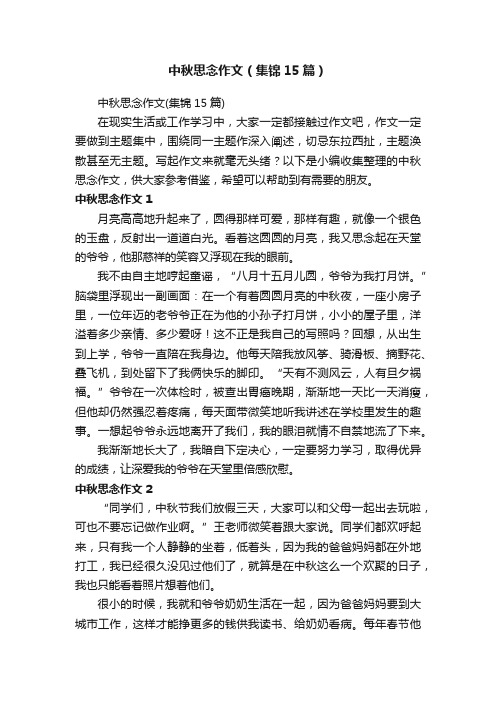 中秋思念作文（集锦15篇）

中秋思念作文(集锦15篇)

在现实生活或工作学习中，大家一定都接触过作文吧，作文一定要做到主题集中，围绕同一主题作深入阐述，切忌东拉西扯，主题涣散甚至无主题。写起作文来就毫无头绪？以下是小编收集整理的中秋思念作文，供大家参考借鉴，希望可以帮助到有需要的朋友。

中秋思念作文1

月亮高高地升起来了，圆得那样可爱，那样有趣，就像一个银色的玉盘，反射出一道道白光。看着这圆圆的月亮，我又思念起在天堂的爷爷，他那慈祥的笑容又浮现在我的眼前。

我不由自主地哼起童谣，“八月十五月儿圆，爷爷为我打月饼。”脑袋里浮现出一副画面：在一个有着圆圆月亮的中秋夜，一座小房子里，一位年迈的老爷爷正在为他的小孙子打月饼，小小的屋子里，洋溢着多少亲情、多少爱呀！这不正是我自己的写照吗？回想，从出生到上学，爷爷一直陪在我身边。他每天陪我放风筝、骑滑板、摘野花、叠飞机，到处留下了我俩快乐的脚印。“天有不测风云，人有旦夕祸福。”爷爷在一次体检时，被查出胃癌晚期，渐渐地一天比一天消瘦，但他却仍然强忍着疼痛，每天面带微笑地听我讲述在学校里发生的趣事。一想起爷爷永远地离开了我们，我的眼泪就情不自禁地流了下来。

我渐渐地长大了，我暗自下定决心，一定要努力学习，取得优异的成绩，让深爱我的爷爷在天堂里倍感欣慰。

中秋思念作文2

“同学们，中秋节我们放假三天，大家可以和父母一起出去玩啦，可也不要忘记做作业啊。”王老师微笑着跟大家说。同学们都欢呼起来，只有我一个人静静的坐着，低着头，因为我的爸爸妈妈都在外地打工，我已经很久没见过他们了，就算是在中秋这么一个欢聚的日子，我也只能看着照片想着他们。

很小的时候，我就和爷爷奶奶生活在一起，因为爸爸妈妈要到大城市工作，这样才能挣更多的钱供我读书、给奶奶看病。每年春节他